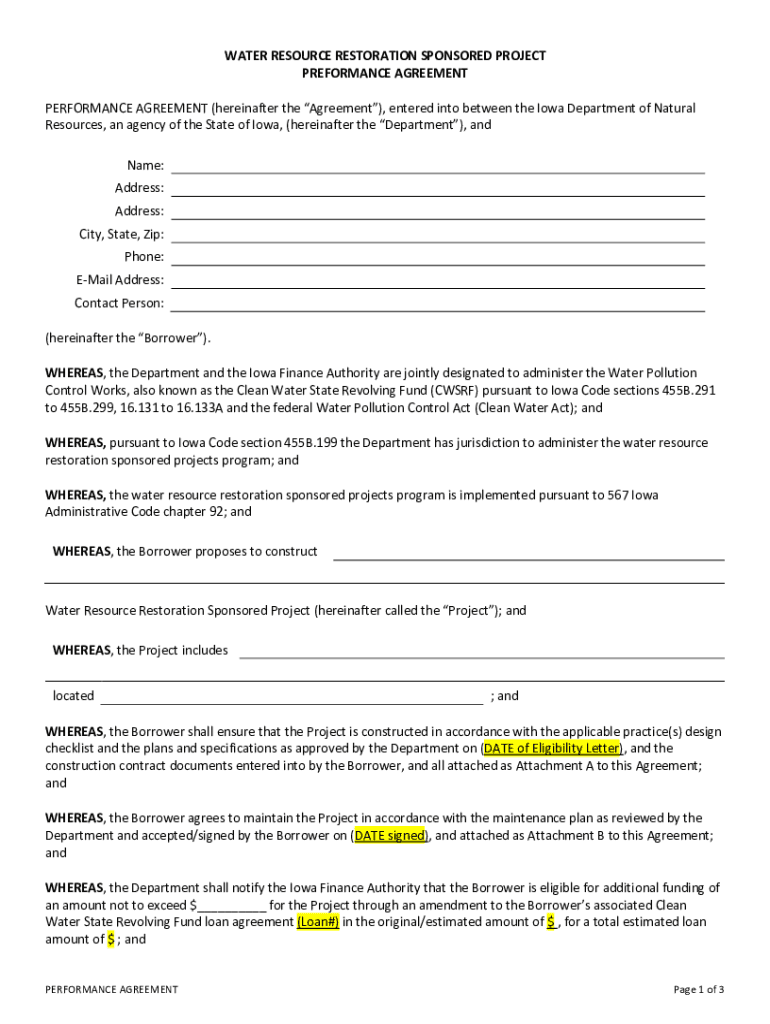 WATER RESOURCE RESTORATION SPONSORED PROJECT
PREFORMANCE AGREEMENT

PERFORMANCE AGREEMENT (hereinafter the "Agreement"), entered into between the Iowa Department of Natural Resources, an agency of the State of Iowa, (hereinafter the "Department"), and

Name:
Address:
Address:
City, State, Zip:
Phone:
E-Mail Address:
Contact Person:

(hereinafter the "Borrower").

WHEREAS, the Department and the Iowa Finance Authority are jointly designated to administer the Water Pollution Control Works, also known as the Clean Water State Revolving Fund (CWSRF) pursuant to Iowa Code sections 455B.291 to 455B.299, 16.131 to 16.133A and the federal Water Pollution Control Act (Clean Water Act); and

WHEREAS, pursuant to Iowa Code section 455B.199 the Department has jurisdiction to administer the water resource restoration sponsored projects program; and

WHEREAS, the water resource restoration sponsored projects program is implemented pursuant to 567 Iowa Administrative Code chapter 92; and

WHEREAS, the Borrower proposes to construct

Water Resource Restoration Sponsored Project (hereinafter called the "Project"); and

WHEREAS, the Project includes

located ; and

WHEREAS, the Borrower shall ensure that the Project is constructed in accordance with the applicable practice(s) design checklist and the plans and specifications as approved by the Department on (DATE of Eligibility Letter), and the construction contract documents entered into by the Borrower, and all attached as Attachment A to this Agreement; and

WHEREAS, the Borrower agrees to maintain the Project in accordance with the maintenance plan as reviewed by the Department and accepted/signed by the Borrower on (DATE signed), and attached as Attachment B to this Agreement; and

WHEREAS, the Department shall notify the Iowa Finance Authority that the Borrower is eligible for additional funding of an amount not to exceed $__________ for the Project through an amendment to the Borrower's associated Clean Water State Revolving Fund loan agreement (Loan#) in the original/estimated amount of $ , for a total estimated loan amount of $ ; and

PERFORMANCE AGREEMENT

Page 1 of 3